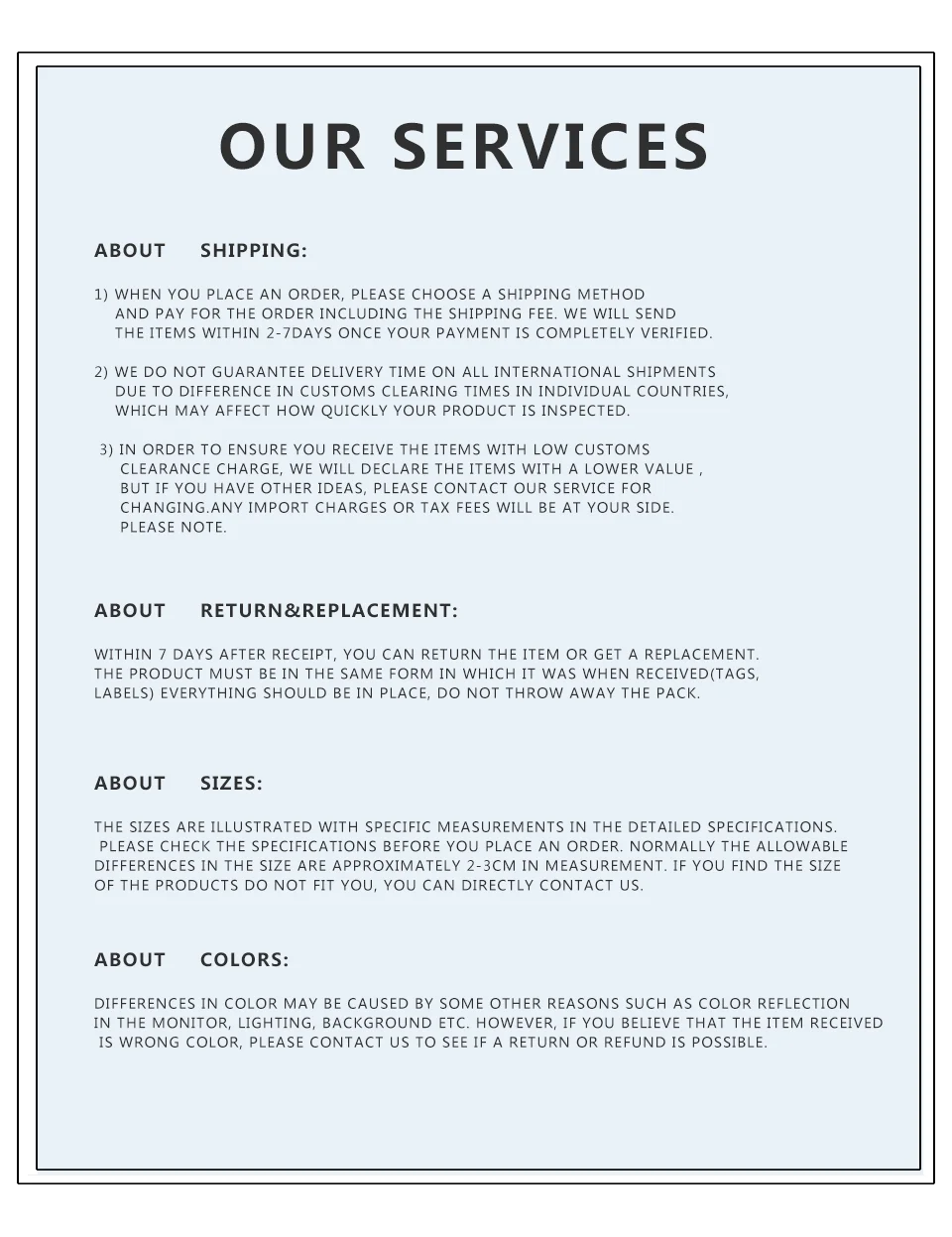 OUR SERVICES

ABOUT SHIPPING:

1) WHEN YOU PLACE AN ORDER, PLEASE CHOOSE A SHIPPING METHOD AND PAY FOR THE ORDER INCLUDING THE SHIPPING FEE. WE WILL SEND THE ITEMS WITHIN 2-7DAYS ONCE YOUR PAYMENT IS COMPLETELY VERIFIED.

2) WE DO NOT GUARANTEE DELIVERY TIME ON ALL INTERNATIONAL SHIPMENTS DUE TO DIFFERENCE IN CUSTOMS CLEARING TIMES IN INDIVIDUAL COUNTRIES, WHICH MAY AFFECT HOW QUICKLY YOUR PRODUCT IS INSPECTED.

3) IN ORDER TO ENSURE YOU RECEIVE THE ITEMS WITH LOW CUSTOMS CLEARANCE CHARGE, WE WILL DECLARE THE ITEMS WITH A LOWER VALUE , BUT IF YOU HAVE OTHER IDEAS, PLEASE CONTACT OUR SERVICE FOR CHANGING.ANY IMPORT CHARGES OR TAX FEES WILL BE AT YOUR SIDE. PLEASE NOTE.

ABOUT RETURN&REPLACEMENT:

WITHIN 7 DAYS AFTER RECEIPT, YOU CAN RETURN THE ITEM OR GET A REPLACEMENT. THE PRODUCT MUST BE IN THE SAME FORM IN WHICH IT WAS WHEN RECEIVED(TAGS, LABELS) EVERYTHING SHOULD BE IN PLACE, DO NOT THROW AWAY THE PACK.

ABOUT SIZES:

THE SIZES ARE ILLUSTRATED WITH SPECIFIC MEASUREMENTS IN THE DETAILED SPECIFICATIONS. PLEASE CHECK THE SPECIFICATIONS BEFORE YOU PLACE AN ORDER. NORMALLY THE ALLOWABLE DIFFERENCES IN THE SIZE ARE APPROXIMATELY 2-3CM IN MEASUREMENT. IF YOU FIND THE SIZE OF THE PRODUCTS DO NOT FIT YOU, YOU CAN DIRECTLY CONTACT US.

ABOUT COLORS:

DIFFERENCES IN COLOR MAY BE CAUSED BY SOME OTHER REASONS SUCH AS COLOR REFLECTION IN THE MONITOR, LIGHTING, BACKGROUND ETC. HOWEVER, IF YOU BELIEVE THAT THE ITEM RECEIVED IS WRONG COLOR, PLEASE CONTACT US TO SEE IF A RETURN OR REFUND IS POSSIBLE.